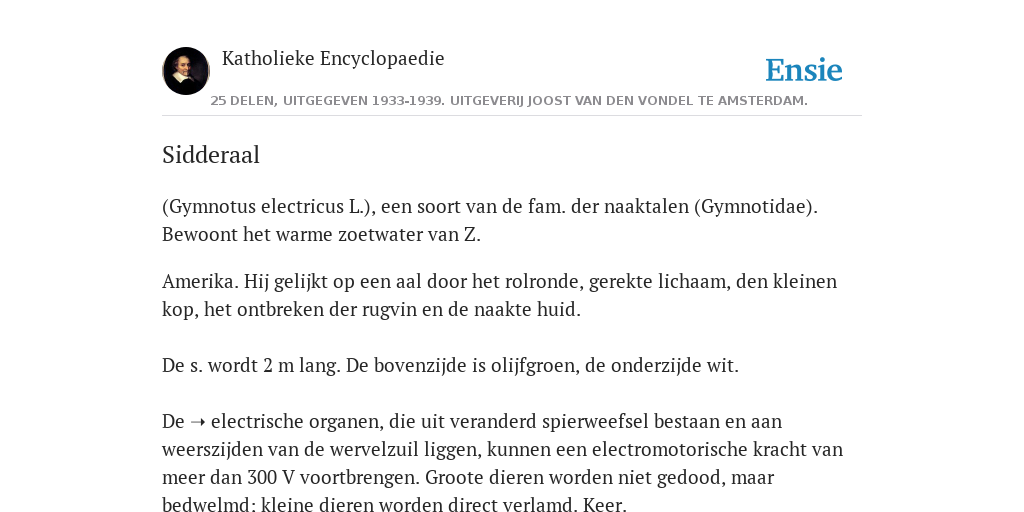 Katholieke Encyclopaedie

Ensie

25 DELEN, UITGEGEVEN 1933-1939. UITGEVERIJ JOOST VAN DEN VONDEL TE AMSTERDAM.

Sidderaal

(Gymnotus electricus L.), een soort van de fam. der naaktalen (Gymnotidae). Bewoont het warme zoetwater van Z.

Amerika. Hij gelijkt op een aal door het rolronde, gerekte lichaam, den kleinen kop, het ontbreken der rugvin en de naakte huid.

De s. wordt 2 m lang. De bovenzijde is olijfgroen, de onderzijde wit.

De ➝ electrische organen, die uit veranderd spierweefsel bestaan en aan weerszijden van de wervelzuil liggen, kunnen een electromotorische kracht van meer dan 300 V voortbrengen. Groote dieren worden niet gedood, maar bedwelmd: kleine dieren worden direct verlamd. Keer.